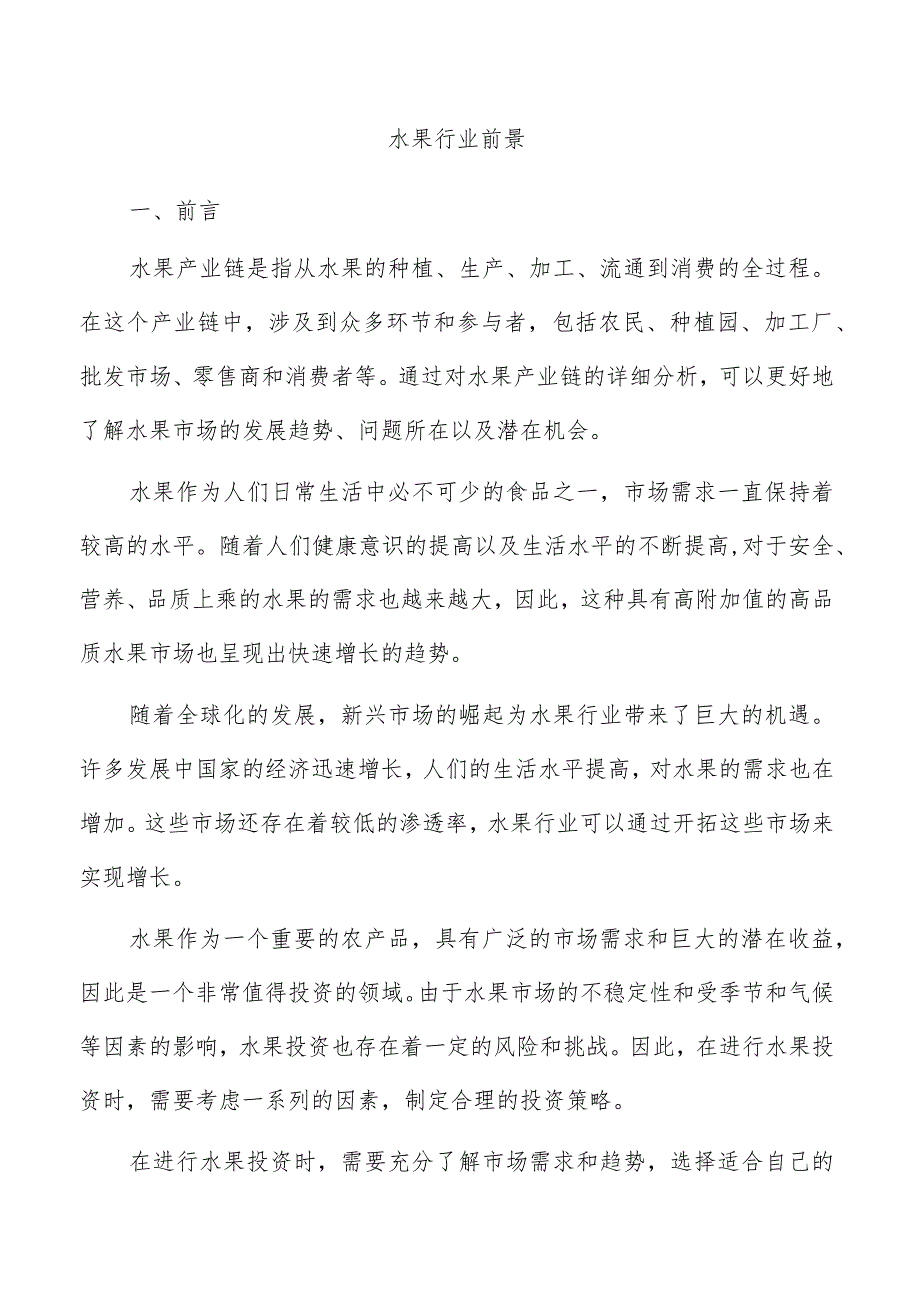 水果行业前景

一、前言

水果产业链是指从水果的种植、生产、加工、流通到消费的全过程。在这个产业链中，涉及到众多环节和参与者，包括农民、种植园、加工厂、批发市场、零售商和消费者等。通过对水果产业链的详细分析，可以更好地了解水果市场的发展趋势、问题所在以及潜在机会。

水果作为人们日常生活中必不可少的食品之一，市场需求一直保持着较高的水平。随着人们健康意识的提高以及生活水平的不断提高,对于安全、营养、品质上乘的水果的需求也越来越大，因此，这种具有高附加值的高品质水果市场也呈现出快速增长的趋势。

随着全球化的发展，新兴市场的崛起为水果行业带来了巨大的机遇。许多发展中国家的经济迅速增长，人们的生活水平提高，对水果的需求也在增加。这些市场还存在着较低的渗透率，水果行业可以通过开拓这些市场来实现增长。

水果作为一个重要的农产品，具有广泛的市场需求和巨大的潜在收益，因此是一个非常值得投资的领域。由于水果市场的不稳定性和受季节和气候等因素的影响，水果投资也存在着一定的风险和挑战。因此，在进行水果投资时，需要考虑一系列的因素，制定合理的投资策略。

在进行水果投资时，需要充分了解市场需求和趋势，选择适合自己的